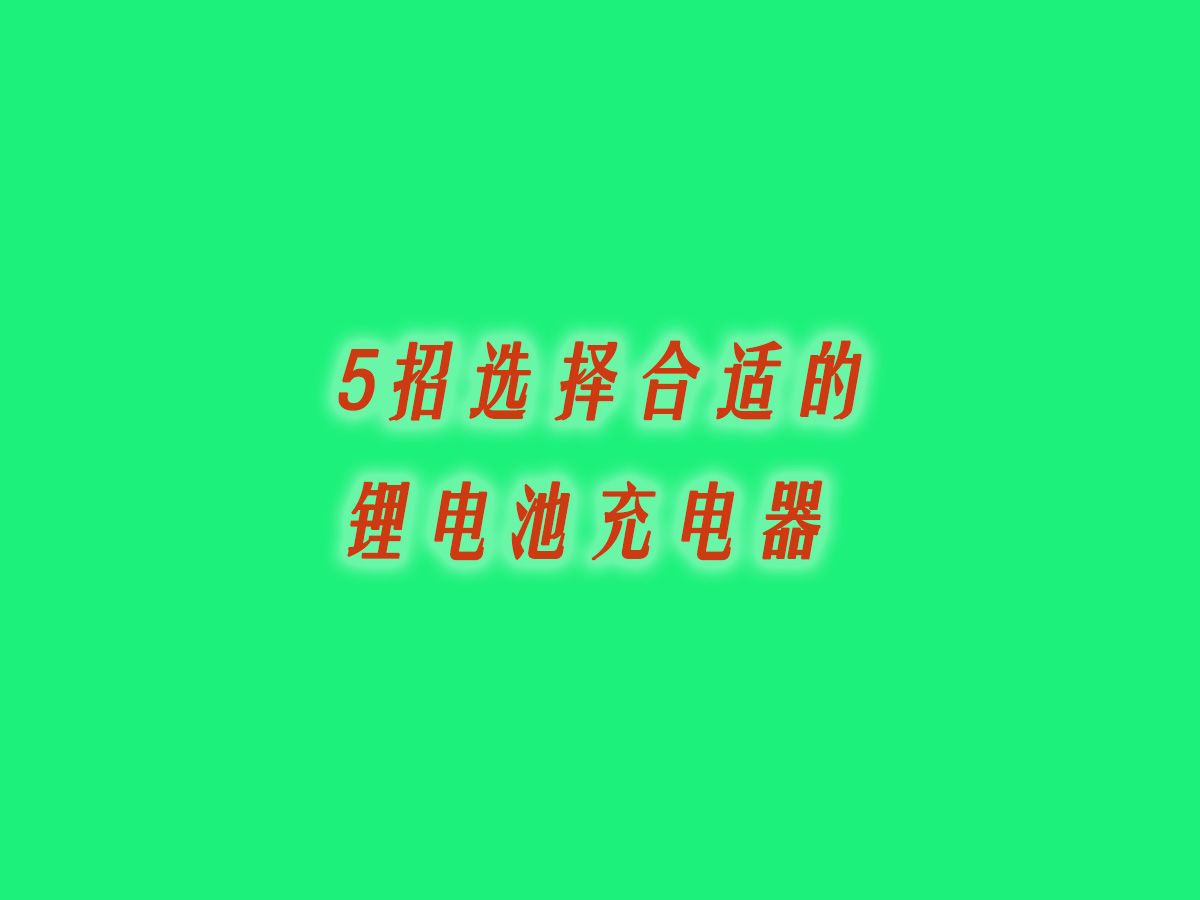 5招选择合适的
锂电池充电器